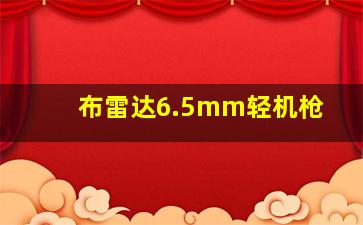 布雷达6.5mm轻机枪